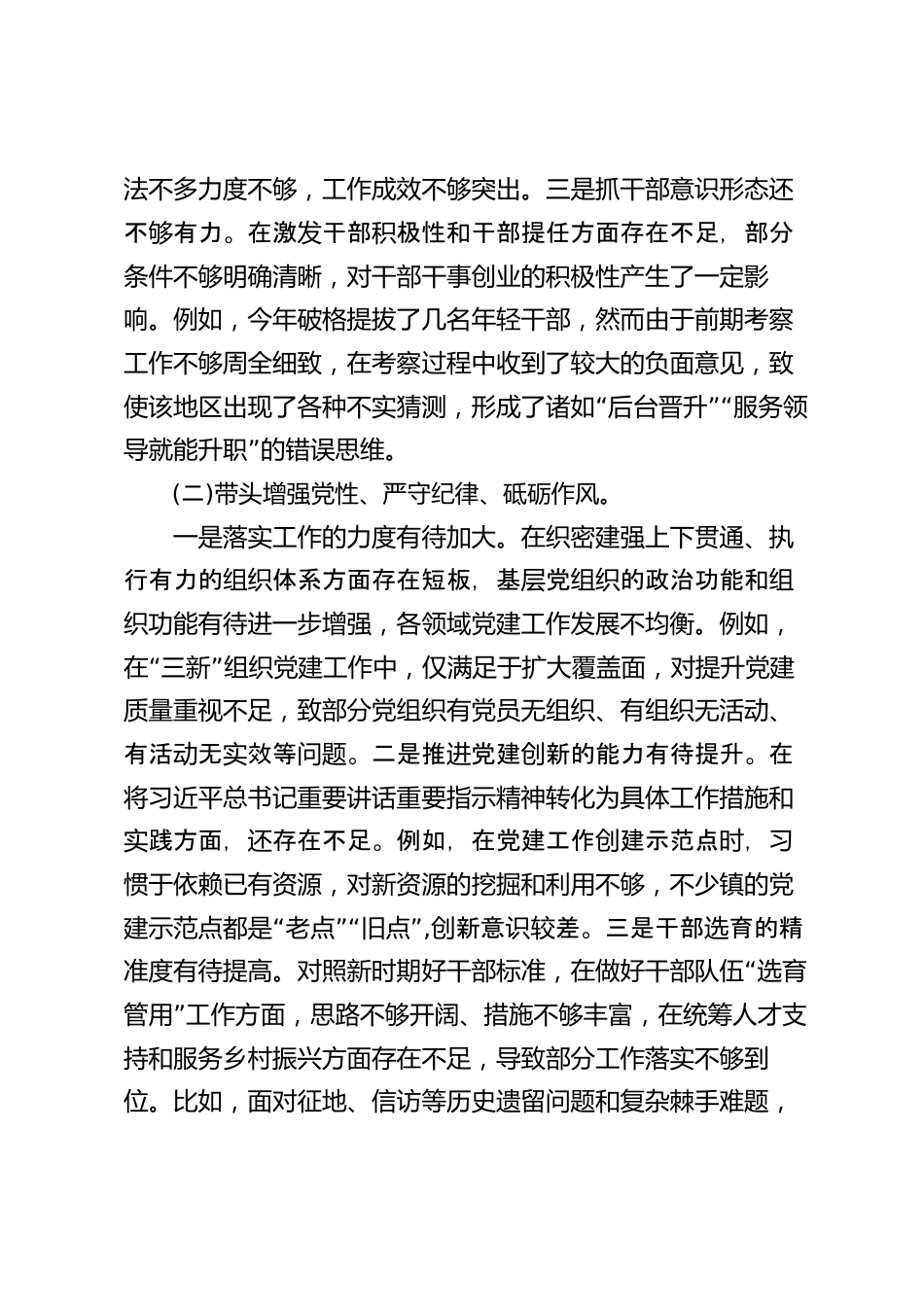 法不多力度不够，工作成效不够突出。三是抓干部意识形态还不够有力。在激发干部积极性和干部提任方面存在不足，部分条件不够明确清晰，对干部干事创业的积极性产生了一定影响。例如，今年破格提拔了几名年轻干部，然而由于前期考察工作不够周全细致，在考察过程中收到了较大的负面意见，致使该地区出现了各种不实猜测，形成了诸如“后台晋升”“服务领导就能升职”的错误思维。

(二)带头增强党性、严守纪律、砥砺作风。

一是落实工作的力度有待加大。在织密建强上下贯通、执行有力的组织体系方面存在短板，基层党组织的政治功能和组织功能有待进一步增强，各领域党建工作发展不均衡。例如，在“三新”组织党建工作中，仅满足于扩大覆盖面，对提升党建质量重视不足，致部分党组织有党员无组织、有组织无活动、有活动无实效等问题。二是推进党建创新的能力有待提升。在将习近平总书记重要讲话重要指示精神转化为具体工作措施和实践方面，还存在不足。例如，在党建工作创建示范点时，习惯于依赖已有资源，对新资源的挖掘和利用不够，不少镇的党建示范点都是“老点”“旧点”,创新意识较差。三是干部选育的精准度有待提高。对照新时期好干部标准，在做好干部队伍“选育管用”工作方面，思路不够开阔、措施不够丰富，在统筹人才支持和服务乡村振兴方面存在不足，导致部分工作落实不够到位。比如，面对征地、信访等历史遗留问题和复杂棘手难题，